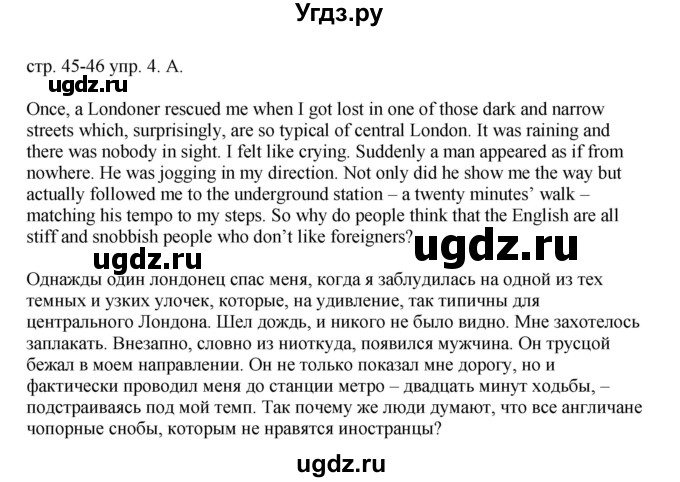 Угдз.ру

стр. 45-46 упр. 4. А.

ugdz.ru

Once, a Londoner rescued me when I got lost in one of those dark and narrow streets which, surprisingly, are so typical of central London. It was raining and there was nobody in sight. I felt like crying. Suddenly a man appeared as if from nowhere. He was jogging in my direction. Not only did he show me the way but actually followed me to the underground station – a twenty minutes' walk – matching his tempo to my steps. So why do people think that the English are all stiff and snobbish people who don't like foreigners?

ugdz.ru ugdz.ru

Однажды один лондонец спас меня, когда я заблудилась на одной из тех темных и узких улочек, которые, на удивление, так типичны для центрального Лондона. Шел дождь, и никого не было видно. Мне захотелось заплакать. Внезапно, словно из ниоткуда, появился мужчина. Он трусцой бежал в моем направлении. Он не только показал мне дорогу, но и фактически проводил меня до станции метро – двадцать минут ходьбы, – подстраиваясь под мой темп. Так почему же люди думают, что все англичане чопорные снобы, которым не нравятся иностранцы?

ugdz.ru